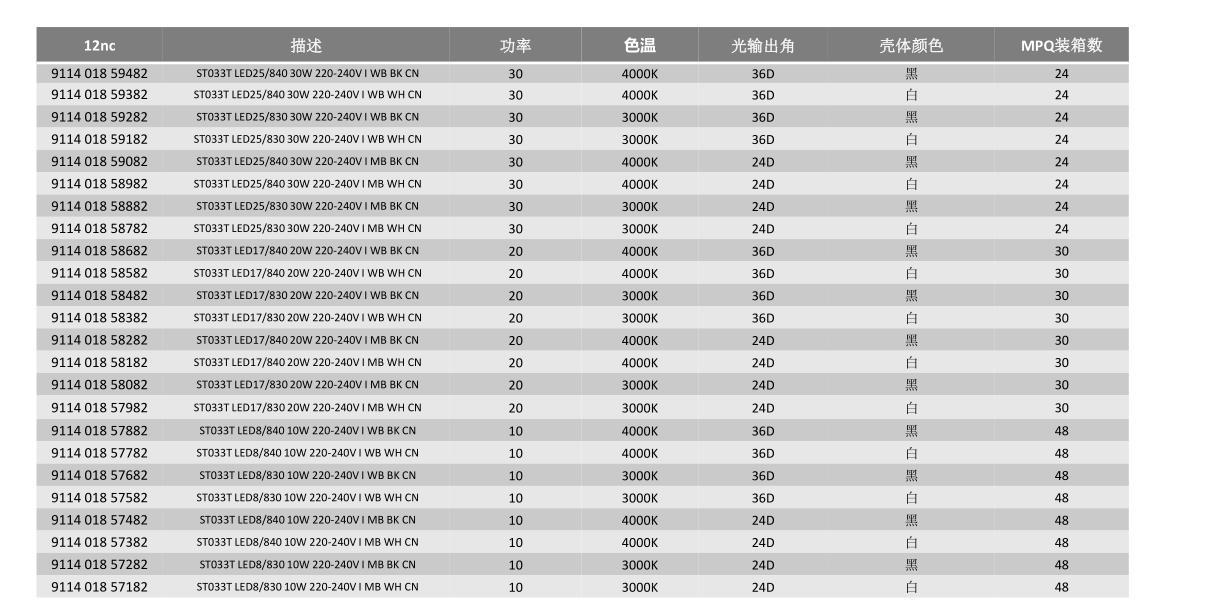 | 12nc | 描述 | 功率 | 色温 | 光输出角 | 壳体颜色 | MPQ装箱数 |
|---|---|---|---|---|---|---|
| 9114 018 59482 | ST033T LED25/840 30W 220-240V I WB BK CN | 30 | 4000K | 36D | 黑 | 24 |
| 9114 018 59382 | ST033T LED25/840 30W 220-240V I WB WH CN | 30 | 4000K | 36D | 白 | 24 |
| 9114 018 59282 | ST033T LED25/830 30W 220-240V I WB BK CN | 30 | 3000K | 36D | 黑 | 24 |
| 9114 018 59182 | ST033T LED25/830 30W 220-240V I WB WH CN | 30 | 3000K | 36D | 白 | 24 |
| 9114 018 59082 | ST033T LED25/840 30W 220-240V I MB BK CN | 30 | 4000K | 24D | 黑 | 24 |
| 9114 018 58982 | ST033T LED25/840 30W 220-240V I MB WH CN | 30 | 4000K | 24D | 白 | 24 |
| 9114 018 58882 | ST033T LED25/830 30W 220-240V I MB BK CN | 30 | 3000K | 24D | 黑 | 24 |
| 9114 018 58782 | ST033T LED25/830 30W 220-240V I MB WH CN | 30 | 3000K | 24D | 白 | 24 |
| 9114 018 58682 | ST033T LED17/840 20W 220-240V I WB BK CN | 20 | 4000K | 36D | 黑 | 30 |
| 9114 018 58582 | ST033T LED17/840 20W 220-240V I WB WH CN | 20 | 4000K | 36D | 白 | 30 |
| 9114 018 58482 | ST033T LED17/830 20W 220-240V I WB BK CN | 20 | 3000K | 36D | 黑 | 30 |
| 9114 018 58382 | ST033T LED17/830 20W 220-240V I WB WH CN | 20 | 3000K | 36D | 白 | 30 |
| 9114 018 58282 | ST033T LED17/840 20W 220-240V I MB BK CN | 20 | 4000K | 24D | 黑 | 30 |
| 9114 018 58182 | ST033T LED17/840 20W 220-240V I MB WH CN | 20 | 4000K | 24D | 白 | 30 |
| 9114 018 58082 | ST033T LED17/830 20W 220-240V I MB BK CN | 20 | 3000K | 24D | 黑 | 30 |
| 9114 018 57982 | ST033T LED17/830 20W 220-240V I MB WH CN | 20 | 3000K | 24D | 白 | 30 |
| 9114 018 57882 | ST033T LED8/840 10W 220-240V I WB BK CN | 10 | 4000K | 36D | 黑 | 48 |
| 9114 018 57782 | ST033T LED8/840 10W 220-240V I WB WH CN | 10 | 4000K | 36D | 白 | 48 |
| 9114 018 57682 | ST033T LED8/830 10W 220-240V I WB BK CN | 10 | 3000K | 36D | 黑 | 48 |
| 9114 018 57582 | ST033T LED8/830 10W 220-240V I WB WH CN | 10 | 3000K | 36D | 白 | 48 |
| 9114 018 57482 | ST033T LED8/840 10W 220-240V I MB BK CN | 10 | 4000K | 24D | 黑 | 48 |
| 9114 018 57382 | ST033T LED8/840 10W 220-240V I MB WH CN | 10 | 4000K | 24D | 白 | 48 |
| 9114 018 57282 | ST033T LED8/830 10W 220-240V I MB BK CN | 10 | 3000K | 24D | 黑 | 48 |
| 9114 018 57182 | ST033T LED8/830 10W 220-240V I MB WH CN | 10 | 3000K | 24D | 白 | 48 |